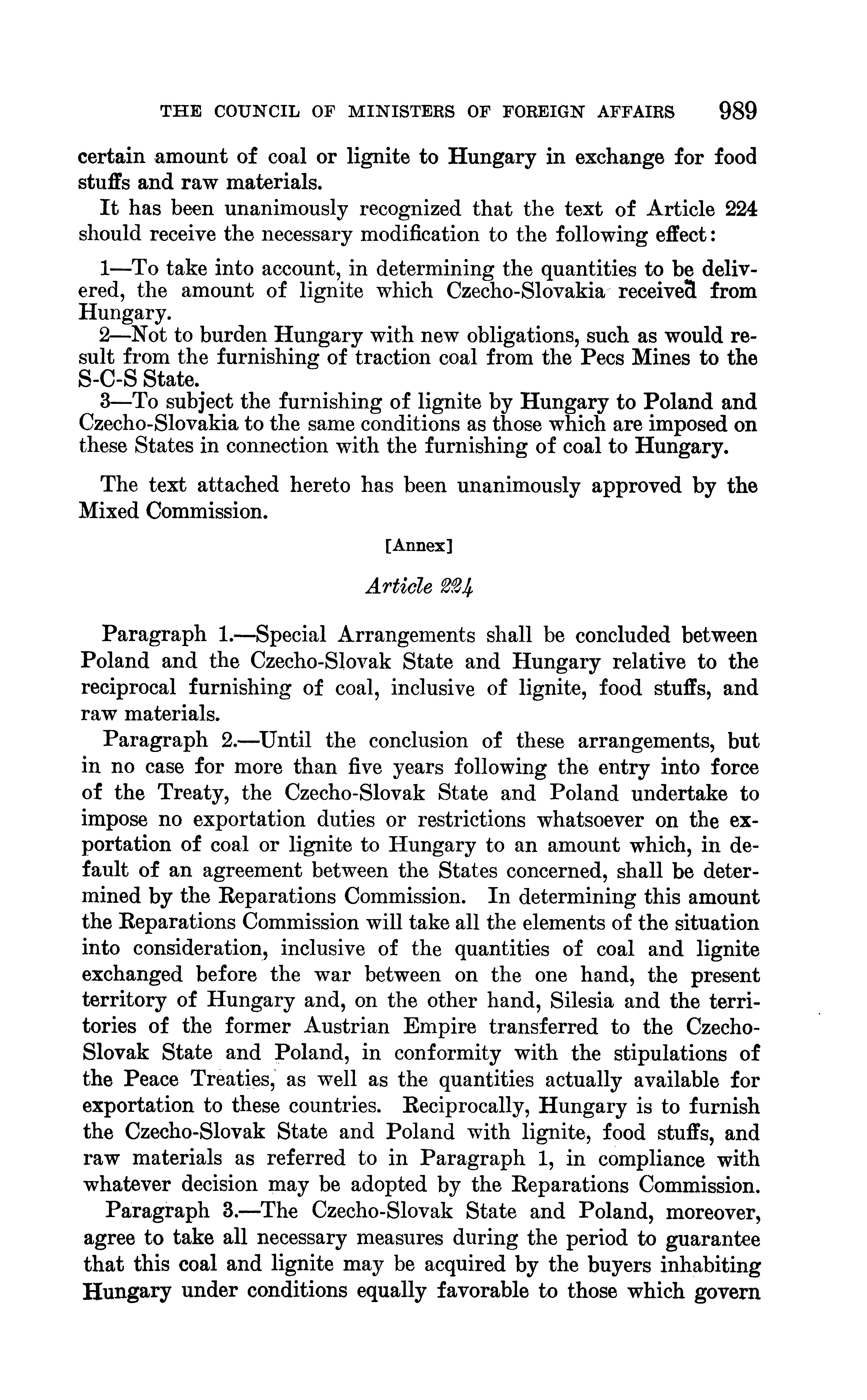 THE COUNCIL OF MINISTERS OF FOREIGN AFFAIRS 989

certain amount of coal or lignite to Hungary in exchange for food stuffs and raw materials.

It has been unanimously recognized that the text of Article 224 should receive the necessary modification to the following effect:

1—To take into account, in determining the quantities to be delivered, the amount of lignite which Czecho-Slovakia received from Hungary.
2—Not to burden Hungary with new obligations, such as would result from the furnishing of traction coal from the Pecs Mines to the S-C-S State.
3—To subject the furnishing of lignite by Hungary to Poland and Czecho-Slovakia to the same conditions as those which are imposed on these States in connection with the furnishing of coal to Hungary.

The text attached hereto has been unanimously approved by the Mixed Commission.

[Annex]

Article 224

Paragraph 1.—Special Arrangements shall be concluded between Poland and the Czecho-Slovak State and Hungary relative to the reciprocal furnishing of coal, inclusive of lignite, food stuffs, and raw materials.

Paragraph 2.—Until the conclusion of these arrangements, but in no case for more than five years following the entry into force of the Treaty, the Czecho-Slovak State and Poland undertake to impose no exportation duties or restrictions whatsoever on the exportation of coal or lignite to Hungary to an amount which, in default of an agreement between the States concerned, shall be determined by the Reparations Commission. In determining this amount the Reparations Commission will take all the elements of the situation into consideration, inclusive of the quantities of coal and lignite exchanged before the war between on the one hand, the present territory of Hungary and, on the other hand, Silesia and the territories of the former Austrian Empire transferred to the Czecho-Slovak State and Poland, in conformity with the stipulations of the Peace Treaties, as well as the quantities actually available for exportation to these countries. Reciprocally, Hungary is to furnish the Czecho-Slovak State and Poland with lignite, food stuffs, and raw materials as referred to in Paragraph 1, in compliance with whatever decision may be adopted by the Reparations Commission.

Paragraph 3.—The Czecho-Slovak State and Poland, moreover, agree to take all necessary measures during the period to guarantee that this coal and lignite may be acquired by the buyers inhabiting Hungary under conditions equally favorable to those which govern